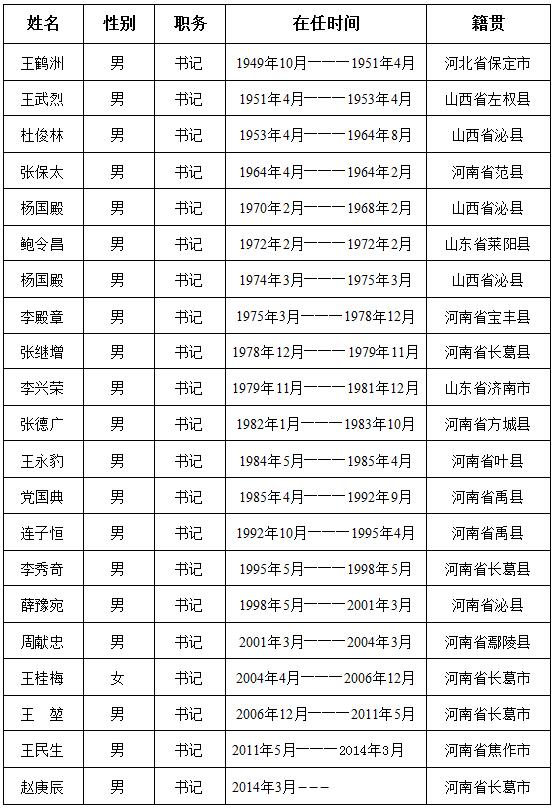 | 姓名 | 性别 | 职务 | 在任时间 | 籍贯 |
|---|---|---|---|---|
| 王鹤洲 | 男 | 书记 | 1949年10月———1951年4月 | 河北省保定市 |
| 王武烈 | 男 | 书记 | 1951年4月———1953年4月 | 山西省左权县 |
| 杜俊林 | 男 | 书记 | 1953年4月———1964年8月 | 山西省沁县 |
| 张保太 | 男 | 书记 | 1964年4月———1964年2月 | 河南省范县 |
| 杨国殿 | 男 | 书记 | 1970年2月———1968年2月 | 山西省沁县 |
| 鲍令昌 | 男 | 书记 | 1972年2月———1972年2月 | 山东省莱阳县 |
| 杨国殿 | 男 | 书记 | 1974年3月———1975年3月 | 山西省沁县 |
| 李殿章 | 男 | 书记 | 1975年3月———1978年12月 | 河南省宝丰县 |
| 张继增 | 男 | 书记 | 1978年12月———1979年11月 | 河南省长葛县 |
| 李兴荣 | 男 | 书记 | 1979年11月———1981年12月 | 山东省济南市 |
| 张德广 | 男 | 书记 | 1982年1月———1983年10月 | 河南省方城县 |
| 王永豹 | 男 | 书记 | 1984年5月———1985年4月 | 河南省叶县 |
| 党国典 | 男 | 书记 | 1985年4月———1992年9月 | 河南省禹县 |
| 连子恒 | 男 | 书记 | 1992年10月———1995年4月 | 河南省禹县 |
| 李秀奇 | 男 | 书记 | 1995年5月———1998年5月 | 河南省长葛县 |
| 薛豫宛 | 男 | 书记 | 1998年5月———2001年3月 | 河南省沁县 |
| 周献忠 | 男 | 书记 | 2001年3月———2004年3月 | 河南省鄢陵县 |
| 王桂梅 | 女 | 书记 | 2004年4月———2006年12月 | 河南省长葛市 |
| 王 堃 | 男 | 书记 | 2006年12月———2011年5月 | 河南省长葛市 |
| 王民生 | 男 | 书记 | 2011年5月———2014年3月 | 河南省焦作市 |
| 赵庚辰 | 男 | 书记 | 2014年3月——— | 河南省长葛市 |